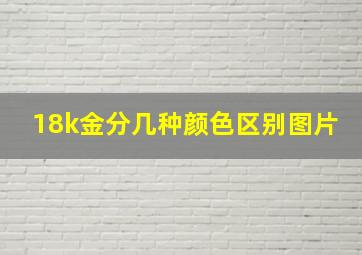 18k金分几种颜色区别图片